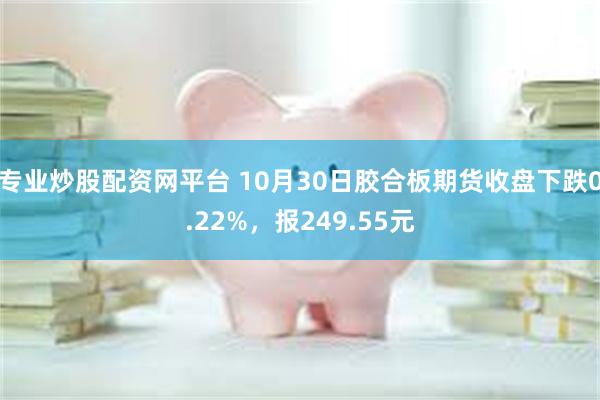 专业炒股配资网平台 10月30日胶合板期货收盘下跌0.22%，报249.55元